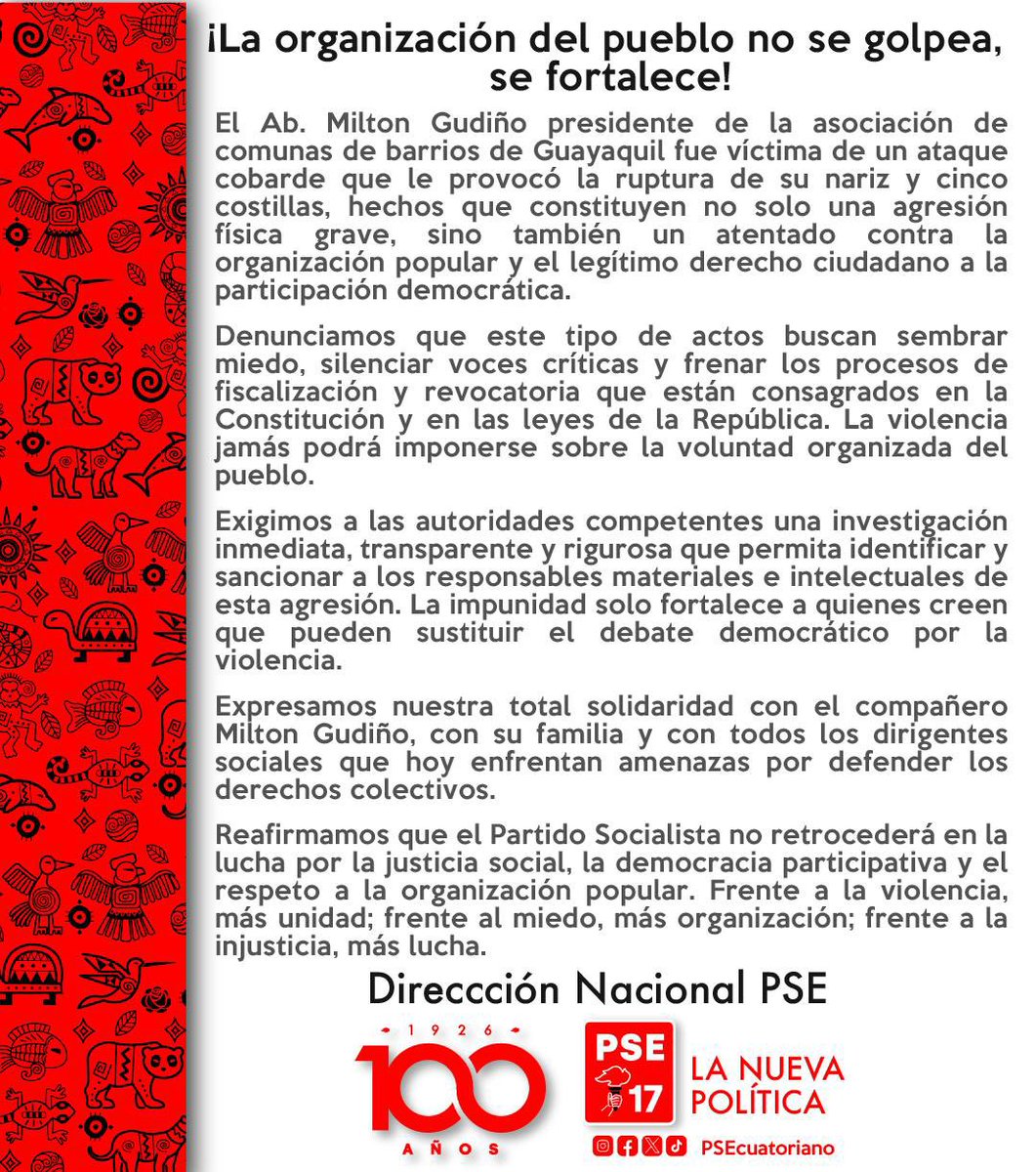 ¡La organización del pueblo no se golpea, se fortalece!

El Ab. Milton Gudiño presidente de la asociación de comunas de barrios de Guayaquil fue víctima de un ataque cobarde que le provocó la ruptura de su nariz y cinco costillas, hechos que constituyen no solo una agresión física grave, sino también un atentado contra la organización popular y el legítimo derecho ciudadano a la participación democrática.

Denunciamos que este tipo de actos buscan sembrar miedo, silenciar voces críticas y frenar los procesos de fiscalización y revocatoria que están consagrados en la Constitución y en las leyes de la República. La violencia jamás podrá imponerse sobre la voluntad organizada del pueblo.

Exigimos a las autoridades competentes una investigación inmediata, transparente y rigurosa que permita identificar y sancionar a los responsables materiales e intelectuales de esta agresión. La impunidad solo fortalece a quienes creen que pueden sustituir el debate democrático por la violencia.

Expresamos nuestra total solidaridad con el compañero Milton Gudiño, con su familia y con todos los dirigentes sociales que hoy enfrentan amenazas por defender los derechos colectivos.

Reafirmamos que el Partido Socialista no retrocederá en la lucha por la justicia social, la democracia participativa y el respeto a la organización popular. Frente a la violencia, más unidad; frente al miedo, más organización; frente a la injusticia, más lucha.

Direccción Nacional PSE

1926
100
AÑOS

PSE
17
LA NUEVA POLÍTICA

PSEcuatoriano